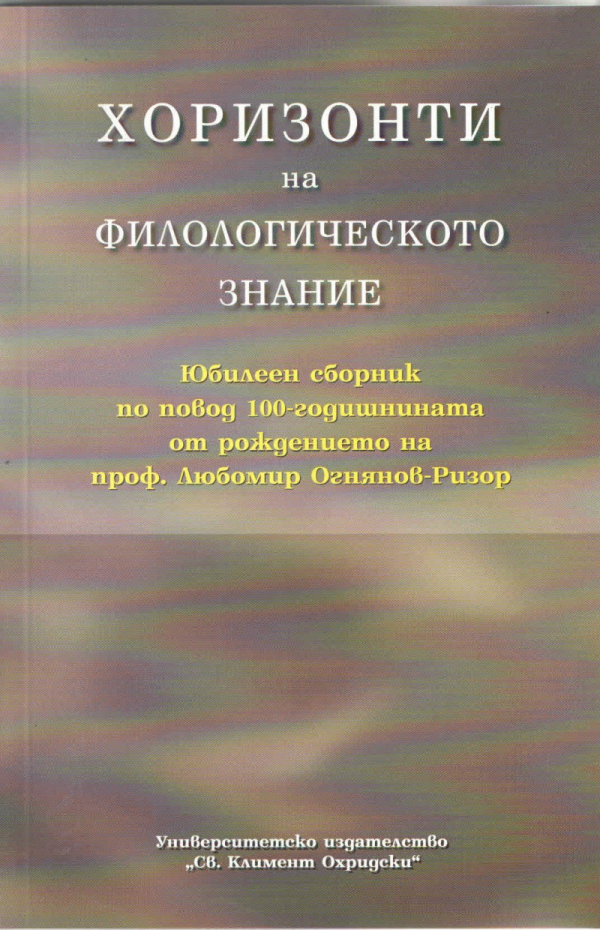 ХОРИЗОНТИ
на
ФИЛОЛОГИЧЕСКОТО
ЗНАНИЕ

Юбилеен сборник
по повод 100-годишнината
от рождението на
проф. Любомир Огнянов-Ризор

Университетско издателство
„Св. Климент Охридски“